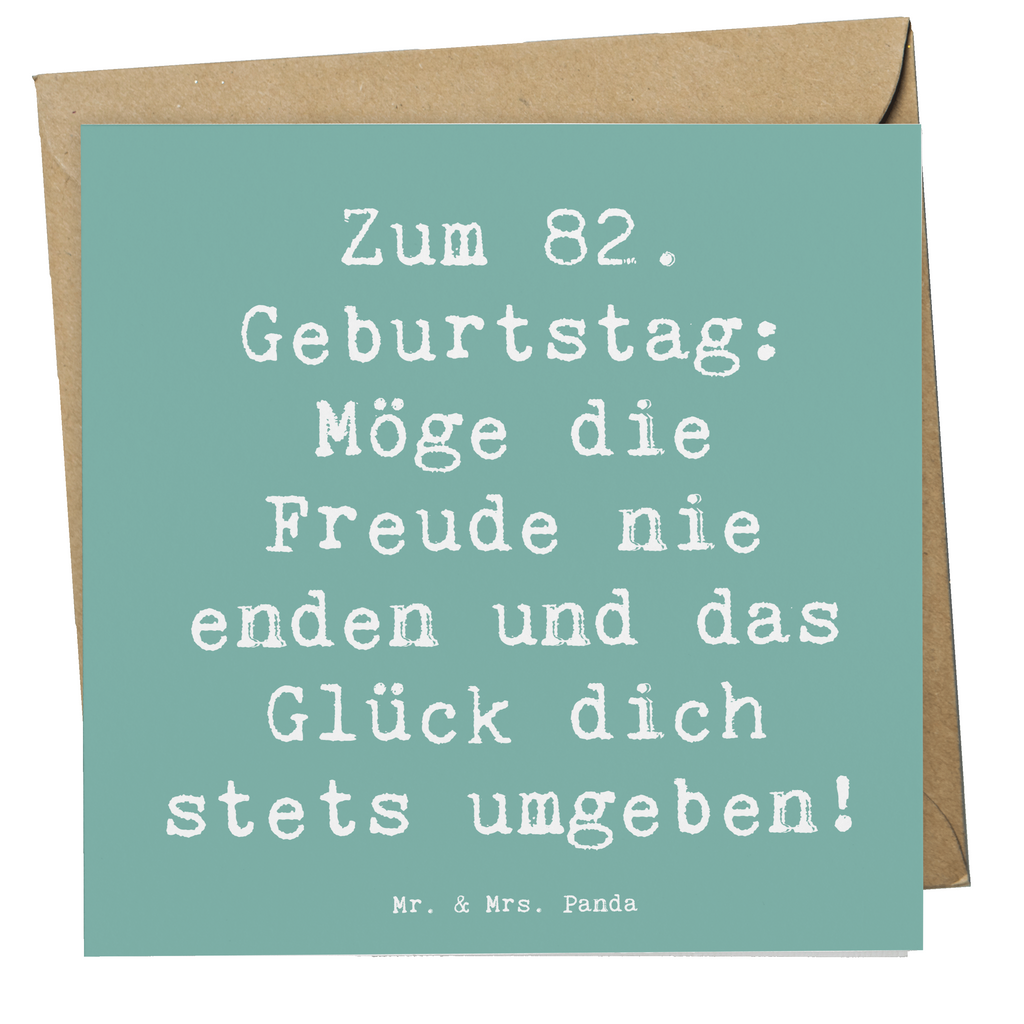 Zum 82. Geburtstag: Möge die Freude nie enden und das Glück dich stets umgeben!

Mr. & Mrs. Panda